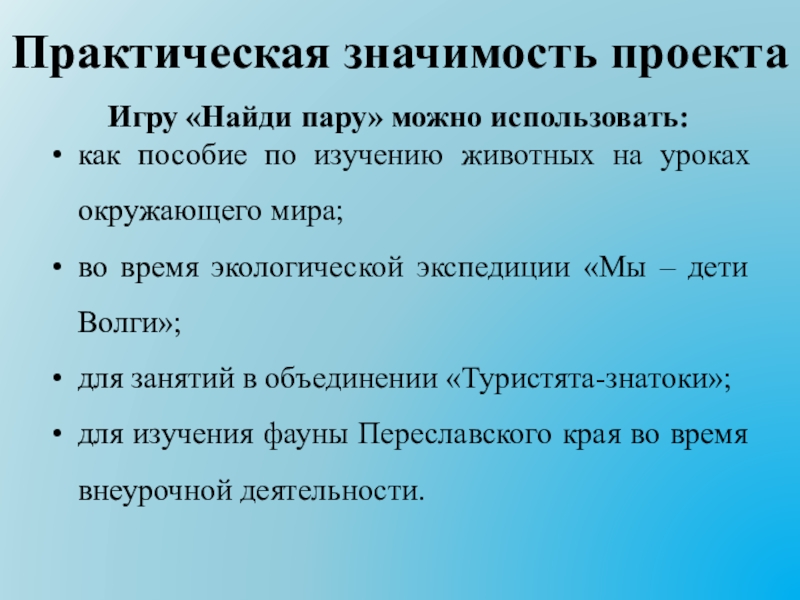 Практическая значимость проекта

Игру «Найди пару» можно использовать:

• как пособие по изучению животных на уроках окружающего мира;
• во время экологической экспедиции «Мы – дети Волги»;
• для занятий в объединении «Туристята-знатоки»;
• для изучения фауны Переславского края во время внеурочной деятельности.